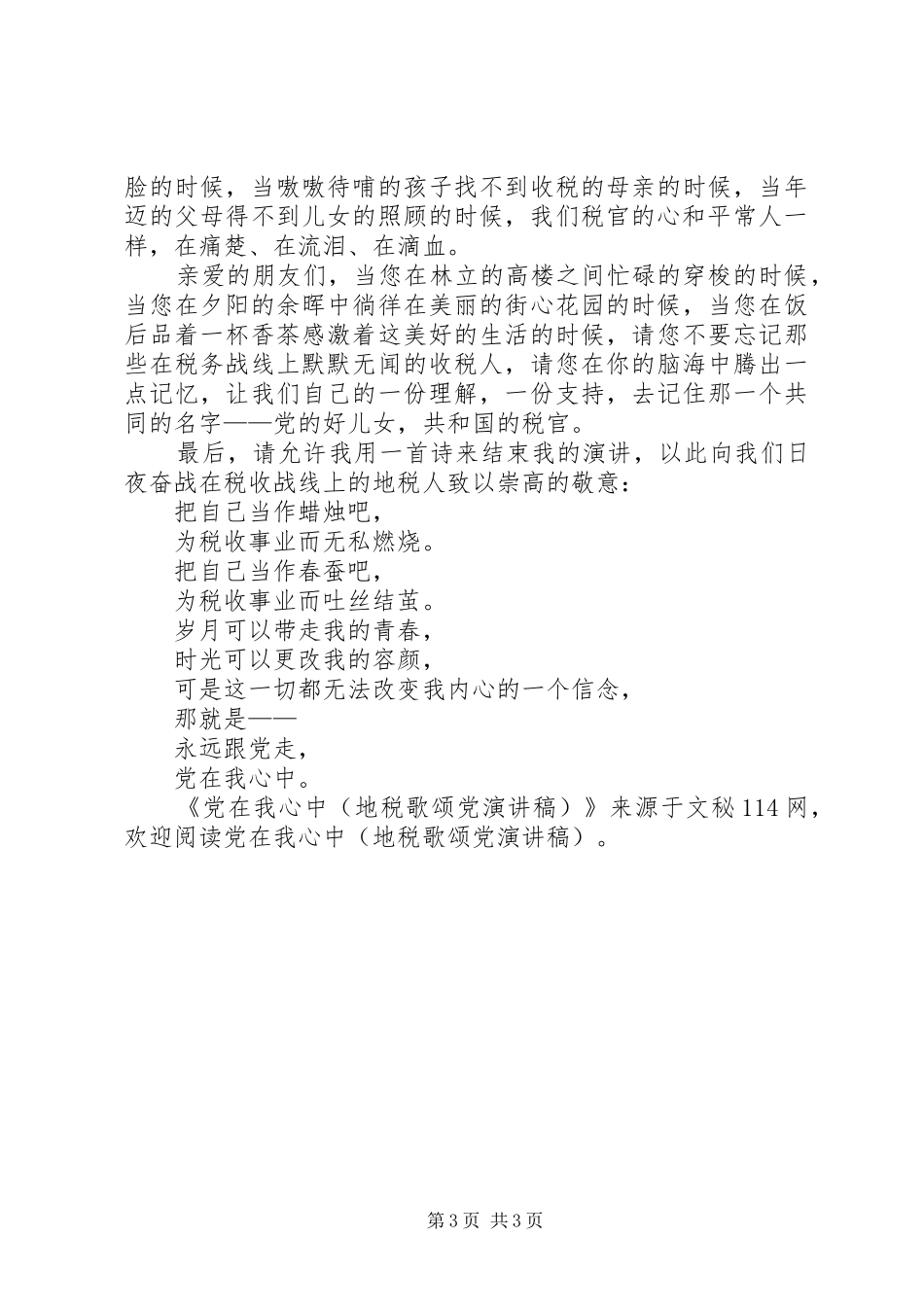 脸的时候，当嗷嗷待哺的孩子找不到收税的母亲的时候，当年迈的父母得不到儿女的照顾的时候，我们税官的心和平常人一样，在痛楚、在流泪、在滴血。

亲爱的朋友们，当您在林立的高楼之间忙碌的穿梭的时候，当您在夕阳的余晖中徜徉在美丽的街心花园的时候，当您在饭后品着一杯香茶感激着这美好的生活的时候，请您不要忘记那些在税务战线上默默无闻的收税人，请您在你的脑海中腾出一点记忆，让我们自己的一份理解，一份支持，去记住那一个共同的名字——党的好儿女，共和国的税官。

最后，请允许我用一首诗来结束我的演讲，以此向我们日夜奋战在税收战线上的地税人致以崇高的敬意：

把自己当作蜡烛吧，
为税收事业而无私燃烧。
把自己当作春蚕吧，
为税收事业而吐丝结茧。
岁月可以带走我的青春，
时光可以更改我的容颜，
可是这一切都无法改变我内心的一个信念，
那就是——
永远跟党走，
党在我心中。

《党在我心中（地税歌颂党演讲稿）》来源于文秘114网，欢迎阅读党在我心中（地税歌颂党演讲稿）。

第3页 共3页